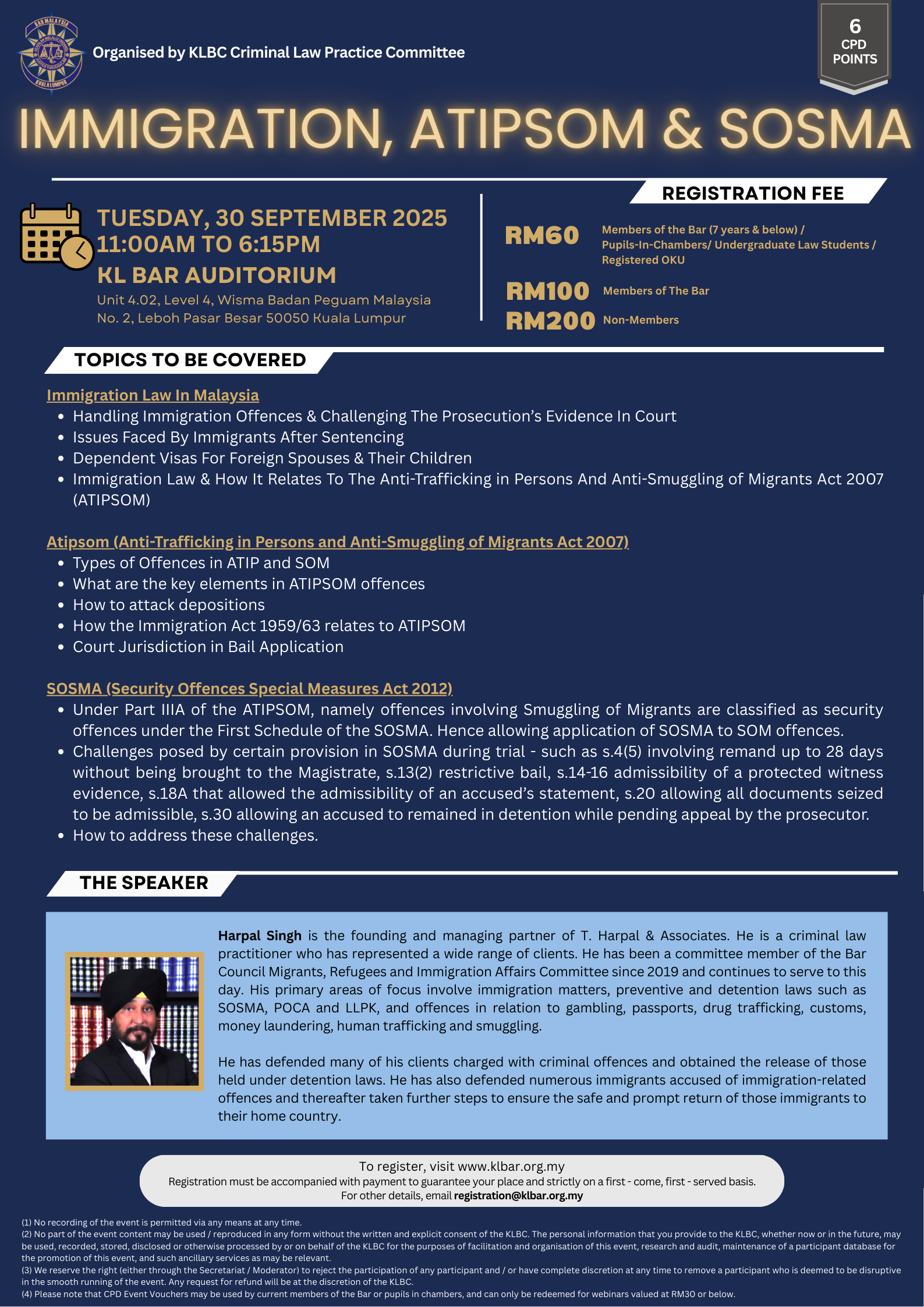 BAR MALAYSIA
KUALA LUMPUR

Organised by KLBC Criminal Law Practice Committee

6
CPD
POINTS

IMMIGRATION, ATIPSOM & SOSMA

TUESDAY, 30 SEPTEMBER 2025
11:00AM TO 6:15PM
KL BAR AUDITORIUM
Unit 4.02, Level 4, Wisma Badan Peguam Malaysia
No. 2, Leboh Pasar Besar 50050 Kuala Lumpur

REGISTRATION FEE

RM60 Members of the Bar (7 years & below) / Pupils-In-Chambers/ Undergraduate Law Students / Registered OKU

RM100 Members of The Bar

RM200 Non-Members

TOPICS TO BE COVERED

Immigration Law In Malaysia
- Handling Immigration Offences & Challenging The Prosecution's Evidence In Court
- Issues Faced By Immigrants After Sentencing
- Dependent Visas For Foreign Spouses & Their Children
- Immigration Law & How It Relates To The Anti-Trafficking in Persons And Anti-Smuggling of Migrants Act 2007 (ATIPSOM)

Atipsom (Anti-Trafficking in Persons and Anti-Smuggling of Migrants Act 2007)
- Types of Offences in ATIP and SOM
- What are the key elements in ATIPSOM offences
- How to attack depositions
- How the Immigration Act 1959/63 relates to ATIPSOM
- Court Jurisdiction in Bail Application

SOSMA (Security Offences Special Measures Act 2012)
- Under Part IIIA of the ATIPSOM, namely offences involving Smuggling of Migrants are classified as security offences under the First Schedule of the SOSMA. Hence allowing application of SOSMA to SOM offences.
- Challenges posed by certain provision in SOSMA during trial - such as s.4(5) involving remand up to 28 days without being brought to the Magistrate, s.13(2) restrictive bail, s.14-16 admissibility of a protected witness evidence, s.18A that allowed the admissibility of an accused's statement, s.20 allowing all documents seized to be admissible, s.30 allowing an accused to remained in detention while pending appeal by the prosecutor.
- How to address these challenges.

THE SPEAKER

Harpal Singh is the founding and managing partner of T. Harpal & Associates. He is a criminal law practitioner who has represented a wide range of clients. He has been a committee member of the Bar Council Migrants, Refugees and Immigration Affairs Committee since 2019 and continues to serve to this day. His primary areas of focus involve immigration matters, preventive and detention laws such as SOSMA, POCA and LLPK, and offences in relation to gambling, passports, drug trafficking, customs, money laundering, human trafficking and smuggling.

He has defended many of his clients charged with criminal offences and obtained the release of those held under detention laws. He has also defended numerous immigrants accused of immigration-related offences and thereafter taken further steps to ensure the safe and prompt return of those immigrants to their home country.

To register, visit www.klbar.org.my
Registration must be accompanied with payment to guarantee your place and strictly on a first - come, first - served basis.
For other details, email registration@klbar.org.my

(1) No recording of the event is permitted via any means at any time.
(2) No part of the event content may be used / reproduced in any form without the written and explicit consent of the KLBC. The personal information that you provide to the KLBC, whether now or in the future, may be used, recorded, stored, disclosed or otherwise processed by or on behalf of the KLBC for the purposes of facilitation and organisation of this event, research and audit, maintenance of a participant database for the promotion of this event, and such ancillary services as may be relevant.
(3) We reserve the right (either through the Secretariat / Moderator) to reject the participation of any participant and / or have complete discretion at any time to remove a participant who is deemed to be disruptive in the smooth running of the event. Any request for refund will be at the discretion of the KLBC.
(4) Please note that CPD Event Vouchers may be used by current members of the Bar or pupils in chambers, and can only be redeemed for webinars valued at RM30 or below.